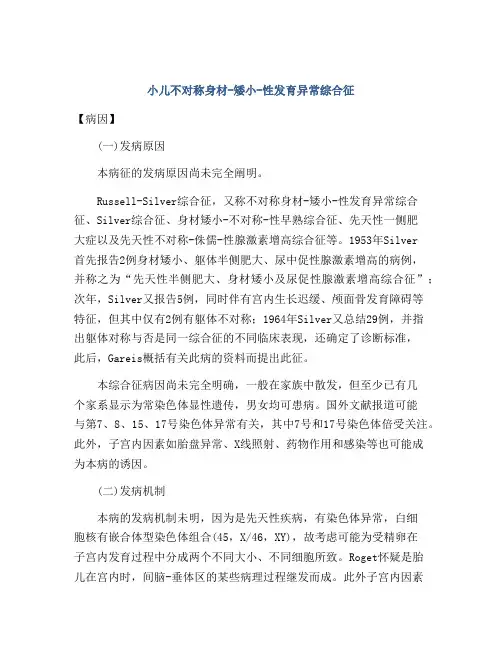 小儿不对称身材-矮小-性发育异常综合征

【病因】

(一)发病原因

本病征的发病原因尚未完全阐明。

Russell-Silver综合征，又称不对称身材-矮小-性发育异常综合征、Silver综合征、身材矮小-不对称-性早熟综合征、先天性一侧肥大症以及先天性不对称-侏儒-性腺激素增高综合征等。1953年Silver首先报告2例身材矮小、躯体半侧肥大、尿中促性腺激素增高的病例，并称之为“先天性半侧肥大、身材矮小及尿促性腺激素增高综合征”；次年，Silver又报告5例，同时伴有宫内生长迟缓、颅面骨发育障碍等特征，但其中仅有2例有躯体不对称；1964年Silver又总结29例，并指出躯体对称与否是同一综合征的不同临床表现，还确定了诊断标准，此后，Gareis概括有关此病的资料而提出此征。

本综合征病因尚未完全明确，一般在家族中散发，但至少已有几个家系显示为常染色体显性遗传，男女均可患病。国外文献报道可能与第7、8、15、17号染色体异常有关，其中7号和17号染色体倍受关注。此外，子宫内因素如胎盘异常、X线照射、药物作用和感染等也可能成为本病的诱因。

(二)发病机制

本病的发病机制未明，因为是先天性疾病，有染色体异常，白细胞核有嵌合体型染色体组合(45，X/46，XY)，故考虑可能为受精卵在子宫内发育过程中分成两个不同大小、不同细胞所致。Roget怀疑是胎儿在宫内时，间脑-垂体区的某些病理过程继发而成。此外子宫内因素